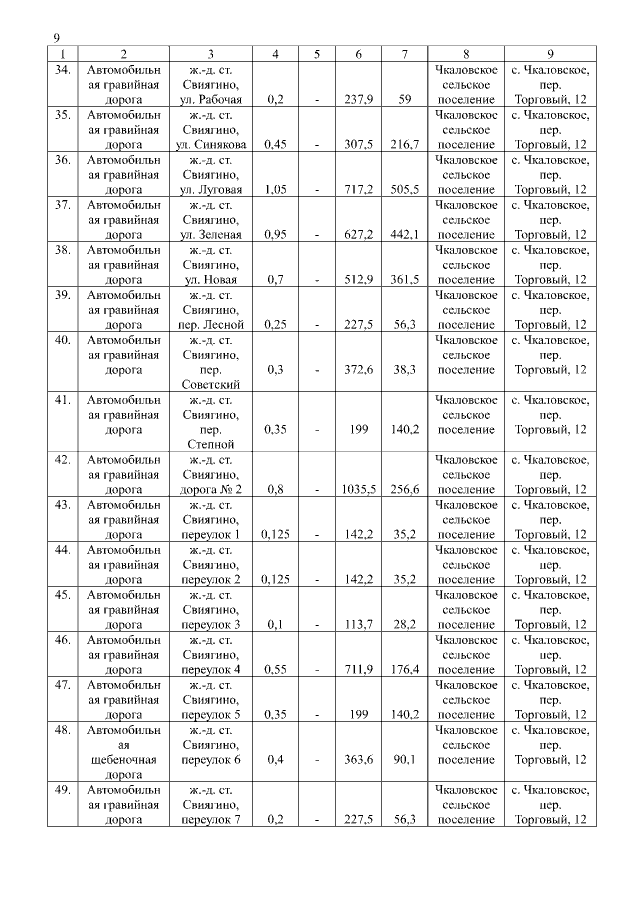 9

| 1 | 2 | 3 | 4 | 5 | 6 | 7 | 8 | 9 |
|---|---|---|---|---|---|---|---|---|
| 34. | Автомобильная гравийная дорога | ж.-д. ст. Свиягино, ул. Рабочая | 0,2 | - | 237,9 | 59 | Чкаловское сельское поселение | с. Чкаловское, пер. Торговый, 12 |
| 35. | Автомобильная гравийная дорога | ж.-д. ст. Свиягино, ул. Синякова | 0,45 | - | 307,5 | 216,7 | Чкаловское сельское поселение | с. Чкаловское, пер. Торговый, 12 |
| 36. | Автомобильная гравийная дорога | ж.-д. ст. Свиягино, ул. Луговая | 1,05 | - | 717,2 | 505,5 | Чкаловское сельское поселение | с. Чкаловское, пер. Торговый, 12 |
| 37. | Автомобильная гравийная дорога | ж.-д. ст. Свиягино, ул. Зеленая | 0,95 | - | 627,2 | 442,1 | Чкаловское сельское поселение | с. Чкаловское, пер. Торговый, 12 |
| 38. | Автомобильная гравийная дорога | ж.-д. ст. Свиягино, ул. Новая | 0,7 | - | 512,9 | 361,5 | Чкаловское сельское поселение | с. Чкаловское, пер. Торговый, 12 |
| 39. | Автомобильная гравийная дорога | ж.-д. ст. Свиягино, пер. Лесной | 0,25 | - | 227,5 | 56,3 | Чкаловское сельское поселение | с. Чкаловское, пер. Торговый, 12 |
| 40. | Автомобильная гравийная дорога | ж.-д. ст. Свиягино, пер. Советский | 0,3 | - | 372,6 | 38,3 | Чкаловское сельское поселение | с. Чкаловское, пер. Торговый, 12 |
| 41. | Автомобильная гравийная дорога | ж.-д. ст. Свиягино, пер. Степной | 0,35 | - | 199 | 140,2 | Чкаловское сельское поселение | с. Чкаловское, пер. Торговый, 12 |
| 42. | Автомобильная гравийная дорога | ж.-д. ст. Свиягино, дорога № 2 | 0,8 | - | 1035,5 | 256,6 | Чкаловское сельское поселение | с. Чкаловское, пер. Торговый, 12 |
| 43. | Автомобильная гравийная дорога | ж.-д. ст. Свиягино, переулок 1 | 0,125 | - | 142,2 | 35,2 | Чкаловское сельское поселение | с. Чкаловское, пер. Торговый, 12 |
| 44. | Автомобильная гравийная дорога | ж.-д. ст. Свиягино, переулок 2 | 0,125 | - | 142,2 | 35,2 | Чкаловское сельское поселение | с. Чкаловское, пер. Торговый, 12 |
| 45. | Автомобильная гравийная дорога | ж.-д. ст. Свиягино, переулок 3 | 0,1 | - | 113,7 | 28,2 | Чкаловское сельское поселение | с. Чкаловское, пер. Торговый, 12 |
| 46. | Автомобильная гравийная дорога | ж.-д. ст. Свиягино, переулок 4 | 0,55 | - | 711,9 | 176,4 | Чкаловское сельское поселение | с. Чкаловское, пер. Торговый, 12 |
| 47. | Автомобильная гравийная дорога | ж.-д. ст. Свиягино, переулок 5 | 0,35 | - | 199 | 140,2 | Чкаловское сельское поселение | с. Чкаловское, пер. Торговый, 12 |
| 48. | Автомобильная щебеночная дорога | ж.-д. ст. Свиягино, переулок 6 | 0,4 | - | 363,6 | 90,1 | Чкаловское сельское поселение | с. Чкаловское, пер. Торговый, 12 |
| 49. | Автомобильная гравийная дорога | ж.-д. ст. Свиягино, переулок 7 | 0,2 | - | 227,5 | 56,3 | Чкаловское сельское поселение | с. Чкаловское, пер. Торговый, 12 |